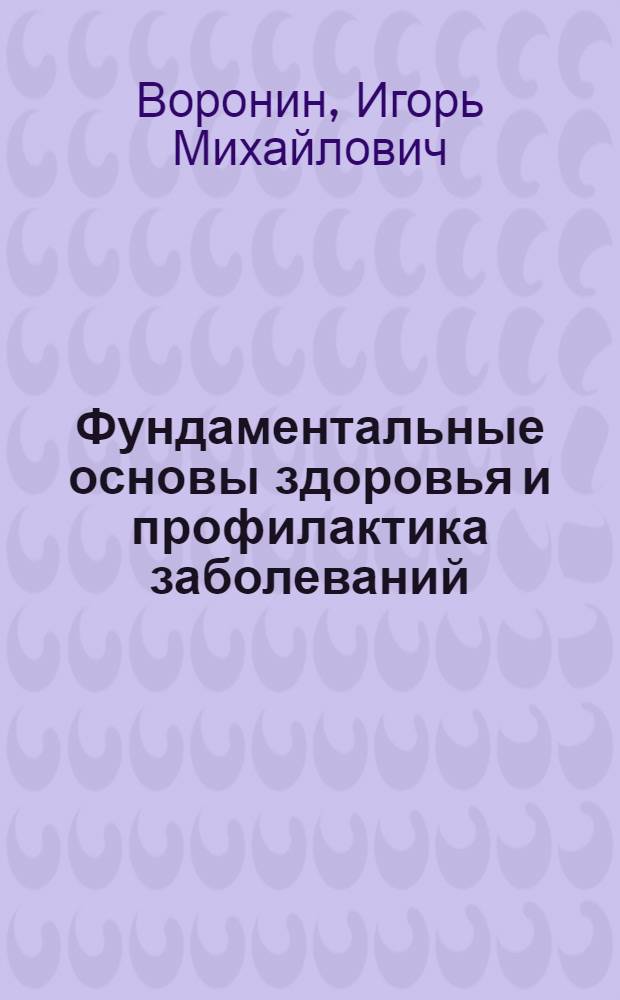 Воронин, Игорь Михайлович

Фундаментальные основы здоровья и профилактика заболеваний